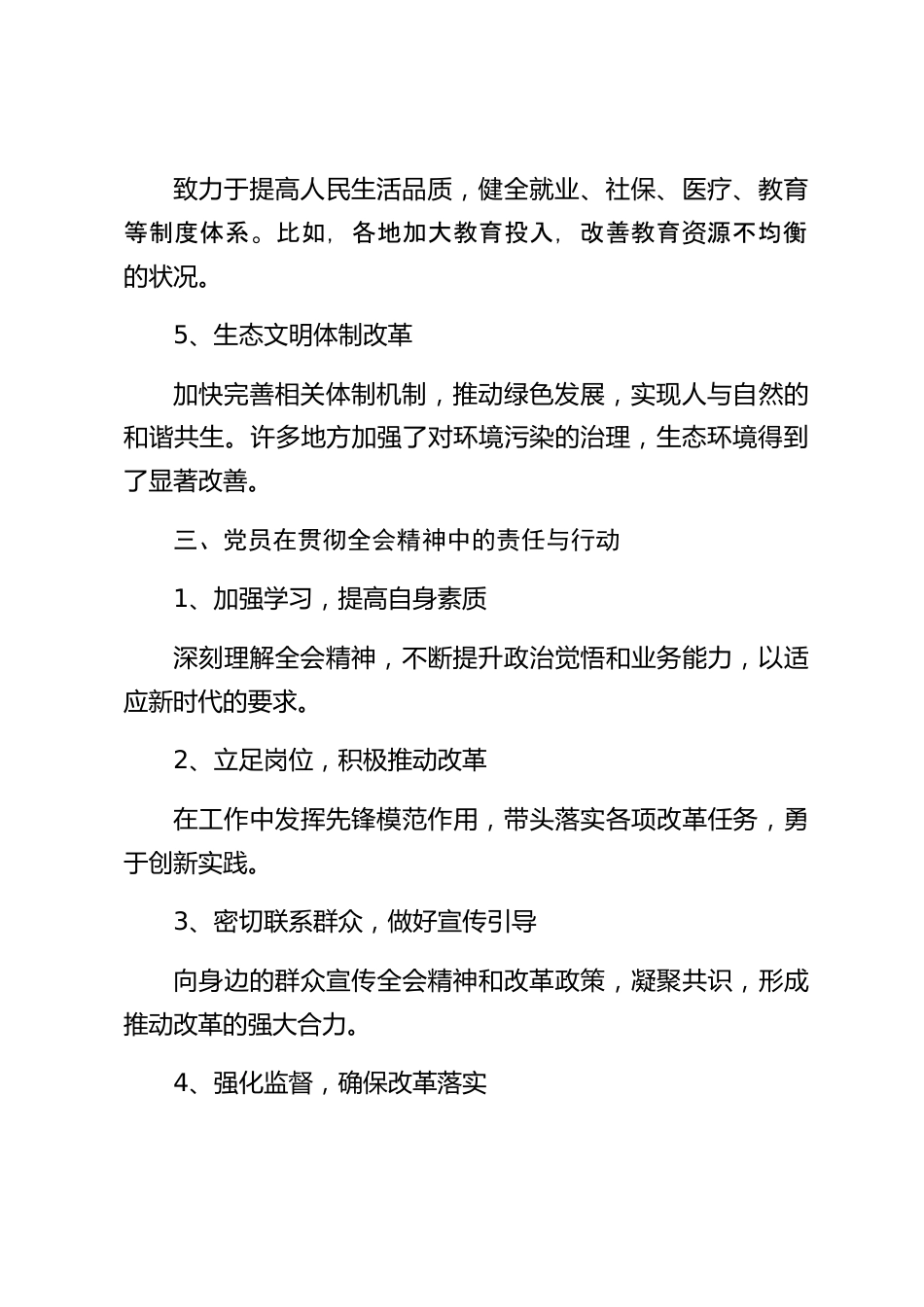 致力于提高人民生活品质，健全就业、社保、医疗、教育等制度体系。比如，各地加大教育投入，改善教育资源不均衡的状况。

5、生态文明体制改革

加快完善相关体制机制，推动绿色发展，实现人与自然的和谐共生。许多地方加强了对环境污染的治理，生态环境得到了显著改善。

三、党员在贯彻全会精神中的责任与行动

1、加强学习，提高自身素质

深刻理解全会精神，不断提升政治觉悟和业务能力，以适应新时代的要求。

2、立足岗位，积极推动改革

在工作中发挥先锋模范作用，带头落实各项改革任务，勇于创新实践。

3、密切联系群众，做好宣传引导

向身边的群众宣传全会精神和改革政策，凝聚共识，形成推动改革的强大合力。

4、强化监督，确保改革落实